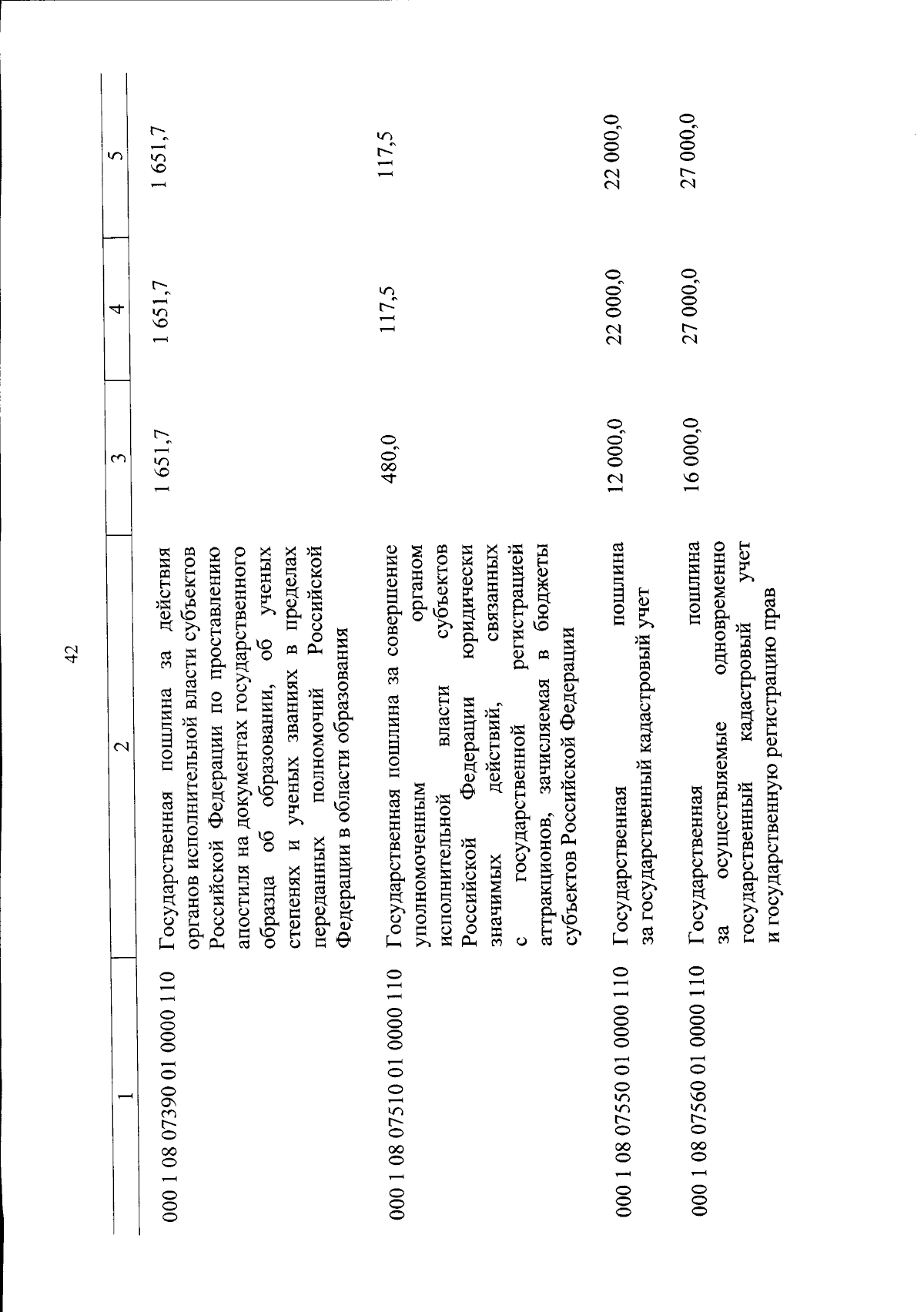 42

| 1 | 2 | 3 | 4 | 5 |
|---|---|---|---|---|
| 000 1 08 07390 01 0000 110 | Государственная пошлина за действия органов исполнительной власти субъектов Российской Федерации по проставлению апостиля на документах государственного образца об образовании, об ученых степенях и ученых званиях в пределах переданных полномочий Российской Федерации в области образования | 1 651,7 | 1 651,7 | 1 651,7 |
| 000 1 08 07510 01 0000 110 | Государственная пошлина за совершение уполномоченным органом исполнительной власти субъектов Российской Федерации юридически значимых действий, связанных с государственной регистрацией аттракционов, зачисляемая в бюджеты субъектов Российской Федерации | 480,0 | 117,5 | 117,5 |
| 000 1 08 07550 01 0000 110 | Государственная пошлина за государственный кадастровый учет | 12 000,0 | 22 000,0 | 22 000,0 |
| 000 1 08 07560 01 0000 110 | Государственная пошлина за осуществляемые одновременно государственный кадастровый учет и государственную регистрацию прав | 16 000,0 | 27 000,0 | 27 000,0 |